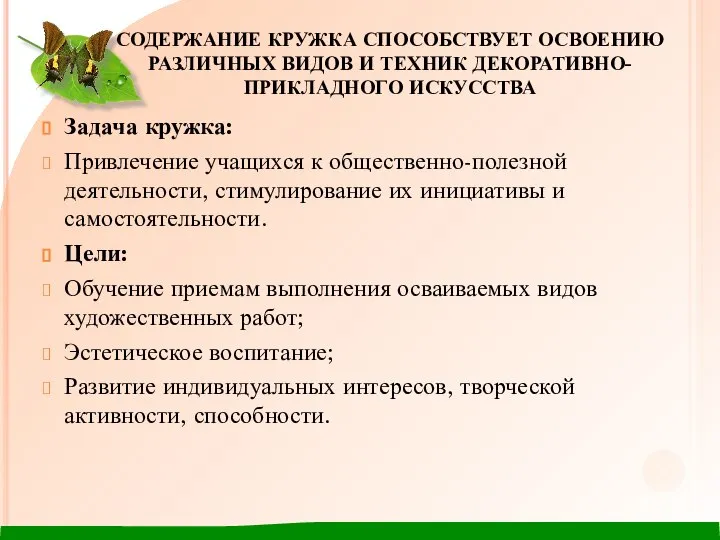 СОДЕРЖАНИЕ КРУЖКА СПОСОБСТВУЕТ ОСВОЕНИЮ РАЗЛИЧНЫХ ВИДОВ И ТЕХНИК ДЕКОРАТИВНО-ПРИКЛАДНОГО ИСКУССТВА

Задача кружка:

Привлечение учащихся к общественно-полезной деятельности, стимулирование их инициативы и самостоятельности.

Цели:

Обучение приемам выполнения осваиваемых видов художественных работ;

Эстетическое воспитание;

Развитие индивидуальных интересов, творческой активности, способности.